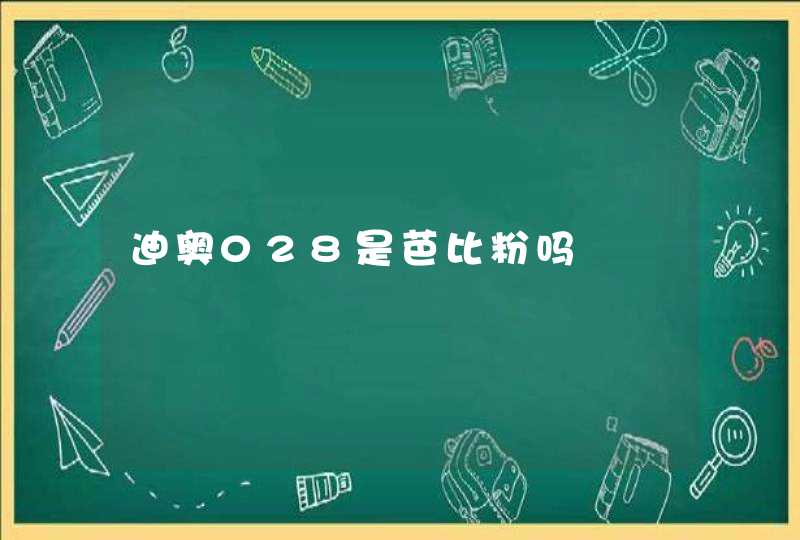 迪奥028是芭比粉吗